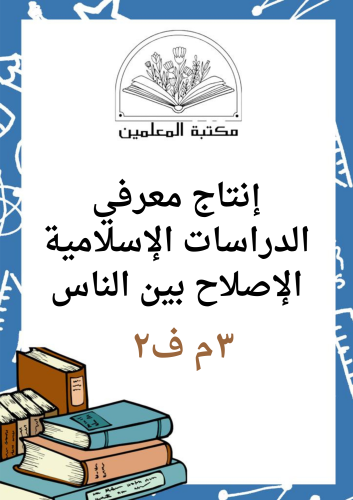 مكتبة المعلمين

إنتاج معرفي
الدراسات الإسلامية
الإصلاح بين الناس

٣م ف٢